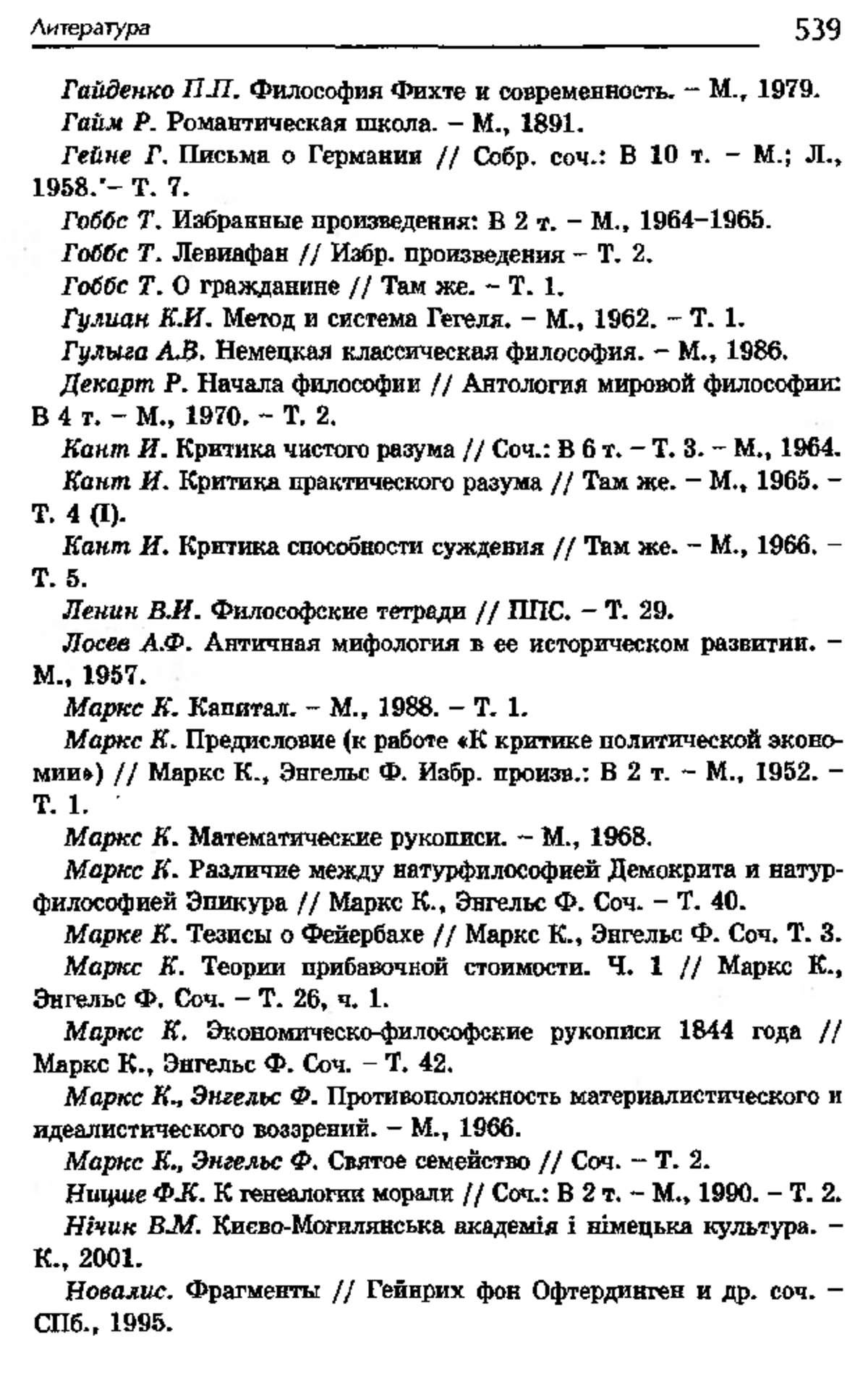 Литература 539

Гайденко П.П. Философия Фихте и современность. – М., 1979.

Гайм Р. Романтическая школа. – М., 1891.

Гейне Г. Письма о Германии // Собр. соч.: В 10 т. – М.; Л., 1958.'– Т. 7.

Гоббс Т. Избранные произведения: В 2 т. – М., 1964–1965.

Гоббс Т. Левиафан // Избр. произведения – Т. 2.

Гоббс Т. О гражданине // Там же. – Т. 1.

Гулиан К.И. Метод и система Гегеля. – М., 1962. – Т. 1.

Гулыга А.В. Немецкая классическая философия. – М., 1986.

Декарт Р. Начала философии // Антология мировой философии: В 4 т. – М., 1970. – Т. 2.

Кант И. Критика чистого разума // Соч.: В 6 т. – Т. 3. – М., 1964.

Кант И. Критика практического разума // Там же. – М., 1965. – Т. 4 (I).

Кант И. Критика способности суждения // Там же. – М., 1966. – Т. 5.

Ленин В.И. Философские тетради // ППС. – Т. 29.

Лосев А.Ф. Античная мифология в ее историческом развитии. – М., 1957.

Маркс К. Капитал. – М., 1988. – Т. 1.

Маркс К. Предисловие (к работе «К критике политической экономии») // Маркс К., Энгельс Ф. Избр. произв.: В 2 т. – М., 1952. – Т. 1.

Маркс К. Математические рукописи. – М., 1968.

Маркс К. Различие между натурфилософией Демокрита и натурфилософией Эпикура // Маркс К., Энгельс Ф. Соч. – Т. 40.

Маркс К. Тезисы о Фейербахе // Маркс К., Энгельс Ф. Соч. Т. 3.

Маркс К. Теории прибавочной стоимости. Ч. 1 // Маркс К., Энгельс Ф. Соч. – Т. 26, ч. 1.

Маркс К. Экономическо-философские рукописи 1844 года // Маркс К., Энгельс Ф. Соч. – Т. 42.

Маркс К., Энгельс Ф. Противоположность материалистического и идеалистического воззрений. – М., 1966.

Маркс К., Энгельс Ф. Святое семейство // Соч. – Т. 2.

Ницше Ф.К. К генеалогии морали // Соч.: В 2 т. – М., 1990. – Т. 2.

Нічик В.М. Києво-Могилянська академія і німецька культура. – К., 2001.

Новалис. Фрагменты // Гейнрих фон Офтердинген и др. соч. – СПб., 1995.